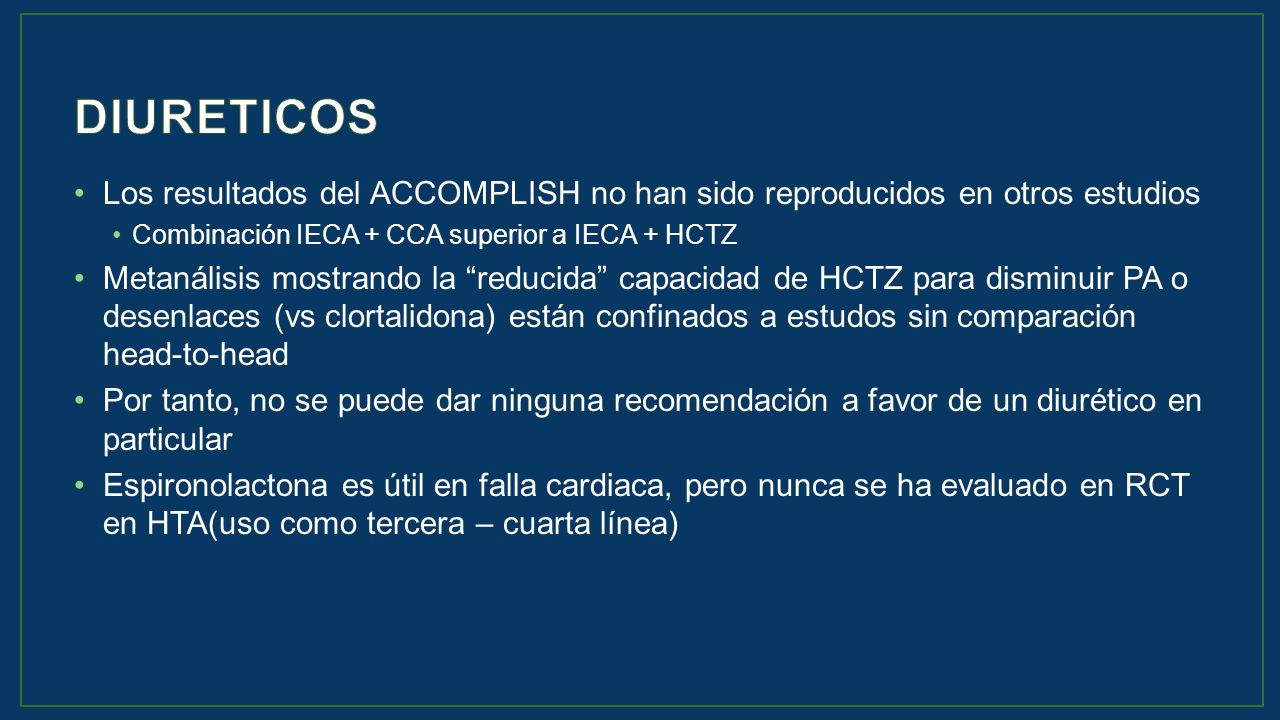 DIURETICOS

• Los resultados del ACCOMPLISH no han sido reproducidos en otros estudios
  • Combinación IECA + CCA superior a IECA + HCTZ
• Metanálisis mostrando la “reducida” capacidad de HCTZ para disminuir PA o desenlaces (vs clortalidona) están confinados a estudos sin comparación head-to-head
• Por tanto, no se puede dar ninguna recomendación a favor de un diurético en particular
• Espironolactona es útil en falla cardiaca, pero nunca se ha evaluado en RCT en HTA(uso como tercera – cuarta línea)